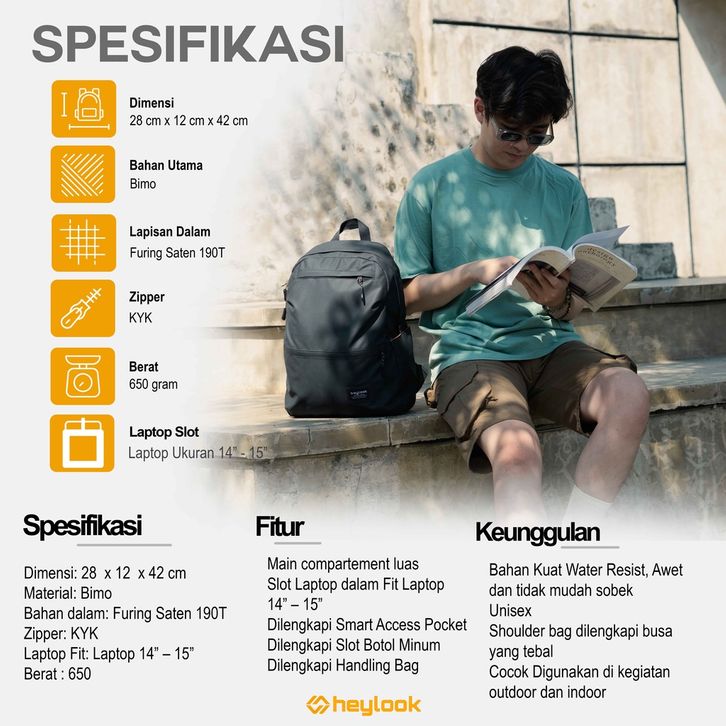 SPESIFIKASI

Dimensi
28 cm x 12 cm x 42 cm

Bahan Utama
Bimo

Lapisan Dalam
Furing Saten 190T

Zipper
KYK

Berat
650 gram

Laptop Slot
Laptop Ukuran 14" - 15"

Spesifikasi

Dimensi: 28 x 12 x 42 cm
Material: Bimo
Bahan dalam: Furing Saten 190T
Zipper: KYK
Laptop Fit: Laptop 14" – 15"
Berat : 650

Fitur

Main compartement luas
Slot Laptop dalam Fit Laptop 14" – 15"
Dilengkapi Smart Access Pocket
Dilengkapi Slot Botol Minum
Dilengkapi Handling Bag

Keunggulan

Bahan Kuat Water Resist, Awet dan tidak mudah sobek
Unisex
Shoulder bag dilengkapi busa yang tebal
Cocok Digunakan di kegiatan outdoor dan indoor

heylook